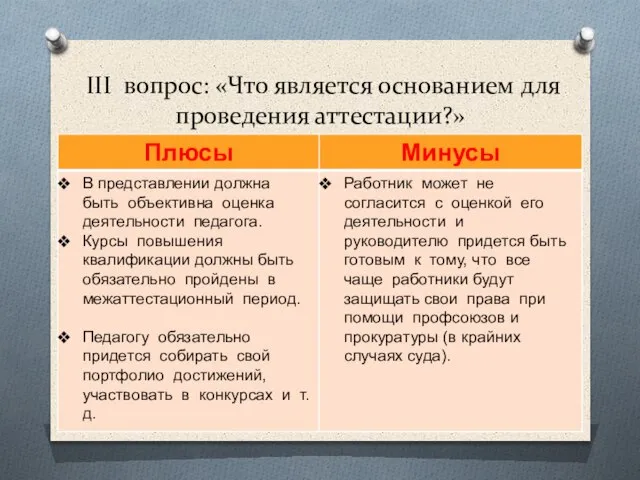 III вопрос: «Что является основанием для проведения аттестации?»

| Плюсы | Минусы |
|---|---|
| ❖ В представлении должна быть объективна оценка деятельности педагога. ❖ Курсы повышения квалификации должны быть обязательно пройдены в межаттестационный период. ❖ Педагогу обязательно придется собирать свой портфолио достижений, участвовать в конкурсах и т. д. | ❖ Работник может не согласится с оценкой его деятельности и руководителю придется быть готовым к тому, что все чаще работники будут защищать свои права при помощи профсоюзов и прокуратуры (в крайних случаях суда). |